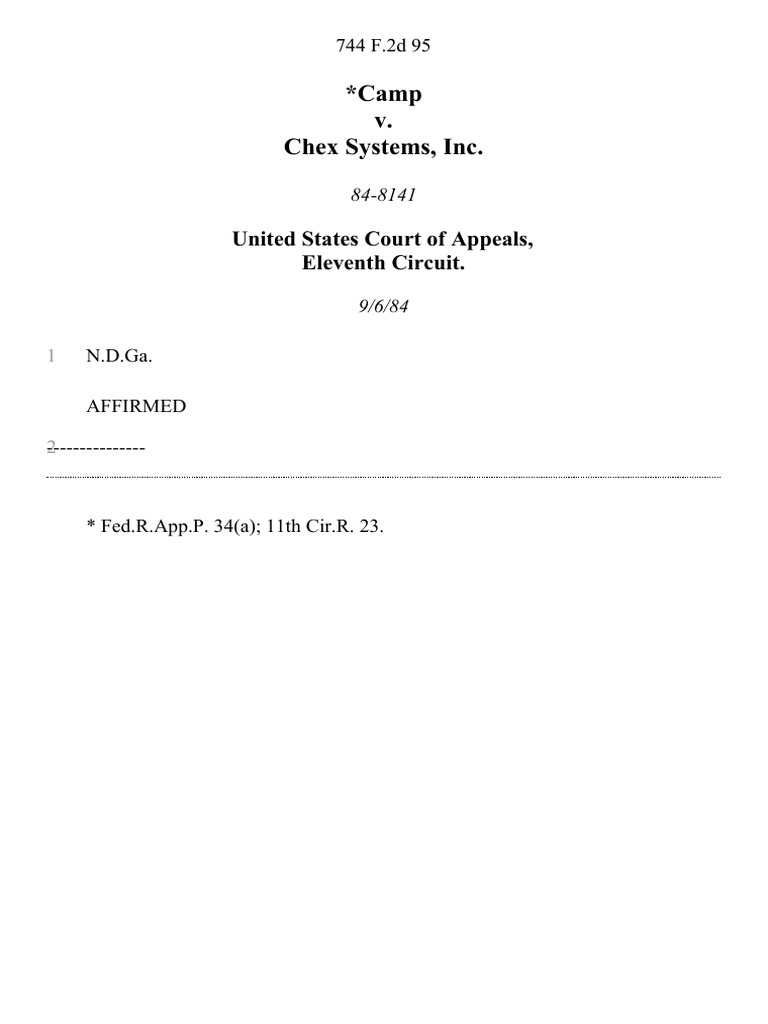 744 F.2d 95

*Camp
v.
Chex Systems, Inc.

84-8141

United States Court of Appeals,
Eleventh Circuit.

9/6/84

1 N.D.Ga.

AFFIRMED

2 --------------

* Fed.R.App.P. 34(a); 11th Cir.R. 23.